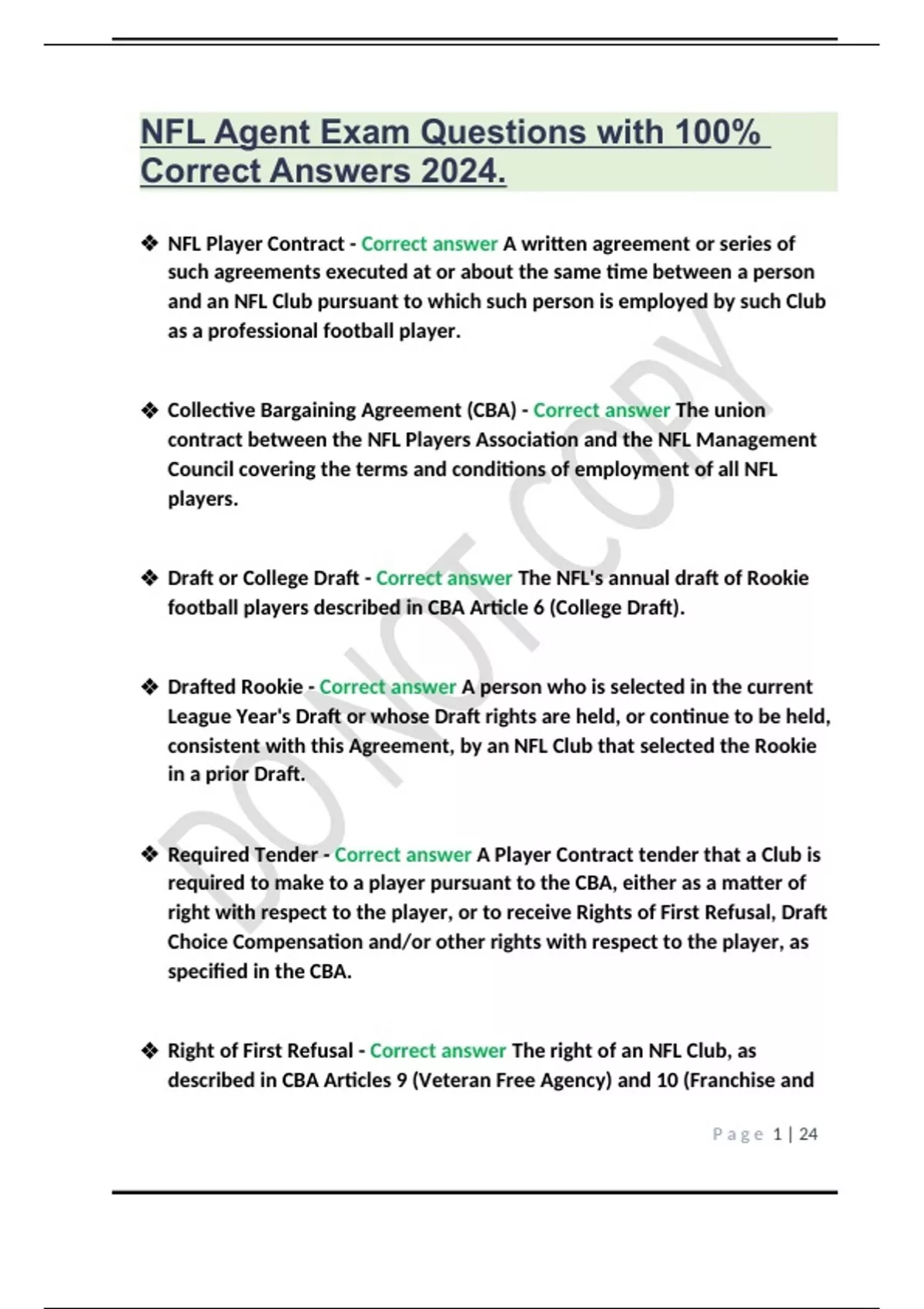 NFL Agent Exam Questions with 100% Correct Answers 2024.

❖ NFL Player Contract - Correct answer A written agreement or series of such agreements executed at or about the same time between a person and an NFL Club pursuant to which such person is employed by such Club as a professional football player.

❖ Collective Bargaining Agreement (CBA) - Correct answer The union contract between the NFL Players Association and the NFL Management Council covering the terms and conditions of employment of all NFL players.

❖ Draft or College Draft - Correct answer The NFL's annual draft of Rookie football players described in CBA Article 6 (College Draft).

❖ Drafted Rookie - Correct answer A person who is selected in the current League Year's Draft or whose Draft rights are held, or continue to be held, consistent with this Agreement, by an NFL Club that selected the Rookie in a prior Draft.

❖ Required Tender - Correct answer A Player Contract tender that a Club is required to make to a player pursuant to the CBA, either as a matter of right with respect to the player, or to receive Rights of First Refusal, Draft Choice Compensation and/or other rights with respect to the player, as specified in the CBA.

❖ Right of First Refusal - Correct answer The right of an NFL Club, as described in CBA Articles 9 (Veteran Free Agency) and 10 (Franchise and

DO NOT COPY

Page 1 | 24